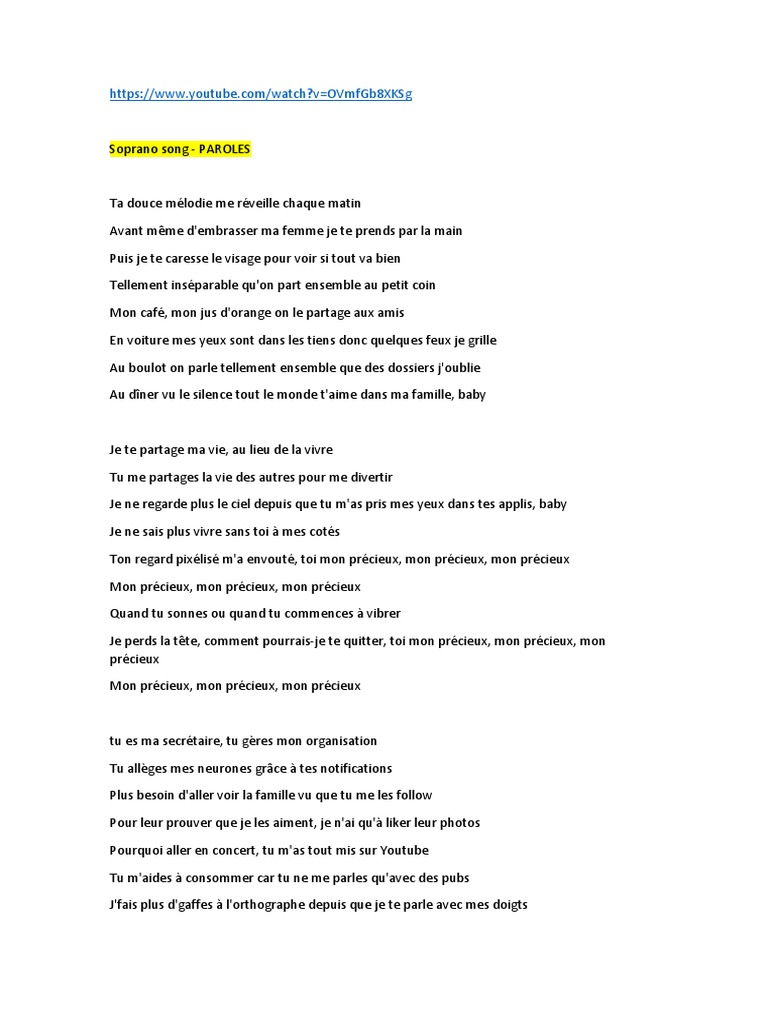 https://www.youtube.com/watch?v=OVmfGb8XKSg

Soprano song - PAROLES

Ta douce mélodie me réveille chaque matin

Avant même d'embrasser ma femme je te prends par la main

Puis je te caresse le visage pour voir si tout va bien

Tellement inséparable qu'on part ensemble au petit coin

Mon café, mon jus d'orange on le partage aux amis

En voiture mes yeux sont dans les tiens donc quelques feux je grille

Au boulot on parle tellement ensemble que des dossiers j'oublie

Au dîner vu le silence tout le monde t'aime dans ma famille, baby

Je te partage ma vie, au lieu de la vivre

Tu me partages la vie des autres pour me divertir

Je ne regarde plus le ciel depuis que tu m'as pris mes yeux dans tes applis, baby

Je ne sais plus vivre sans toi à mes cotés

Ton regard pixélisé m'a envouté, toi mon précieux, mon précieux, mon précieux

Mon précieux, mon précieux, mon précieux

Quand tu sonnes ou quand tu commences à vibrer

Je perds la tête, comment pourrais-je te quitter, toi mon précieux, mon précieux, mon précieux

Mon précieux, mon précieux, mon précieux

tu es ma secrétaire, tu gères mon organisation

Tu allèges mes neurones grâce à tes notifications

Plus besoin d'aller voir la famille vu que tu me les follow

Pour leur prouver que je les aiment, je n'ai qu'à liker leur photos

Pourquoi aller en concert, tu m'as tout mis sur Youtube

Tu m'aides à consommer car tu ne me parles qu'avec des pubs

J'fais plus d'gaffes à l'orthographe depuis que je te parle avec mes doigts